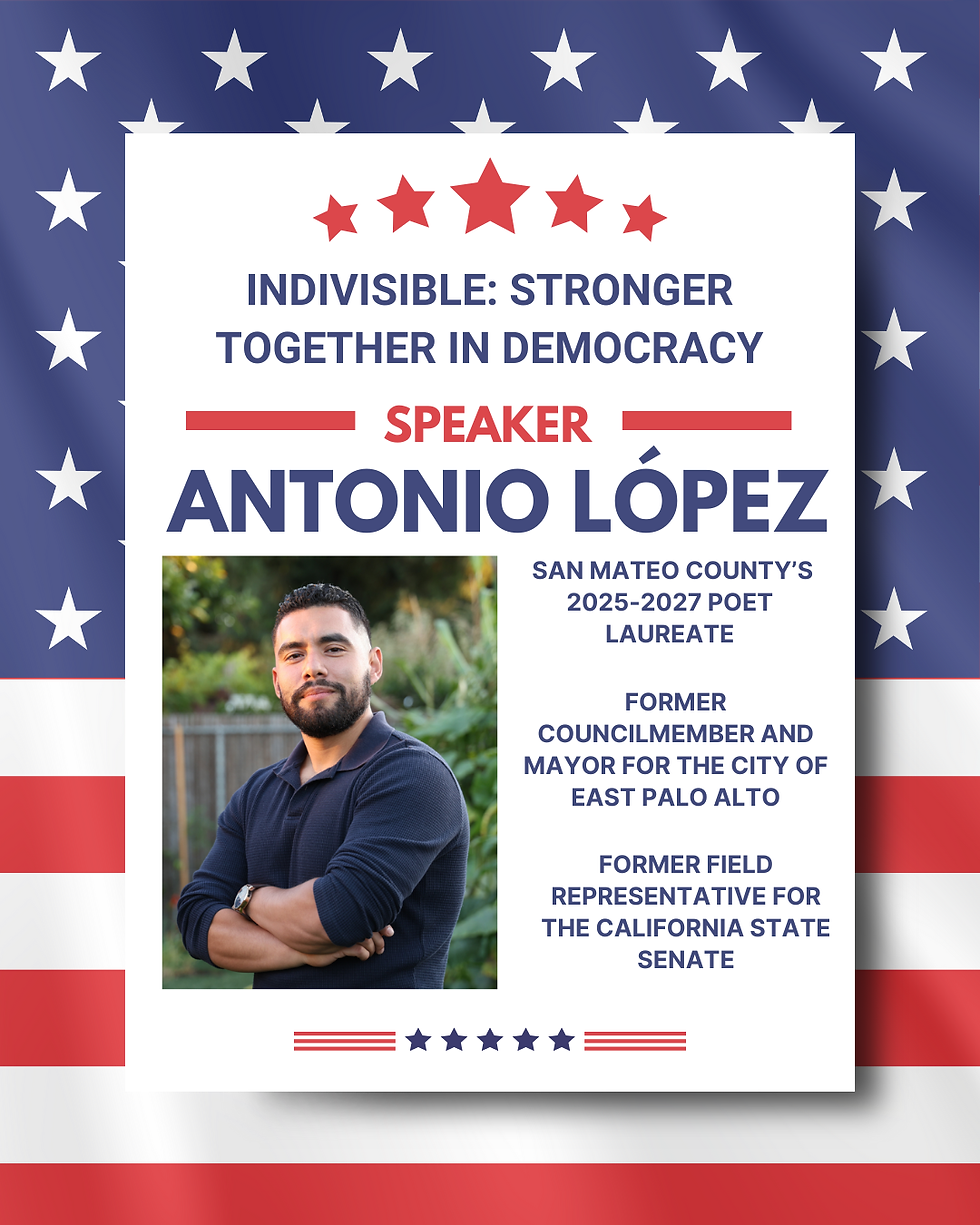 INDIVISIBLE: STRONGER TOGETHER IN DEMOCRACY

SPEAKER

ANTONIO LÓPEZ

SAN MATEO COUNTY'S 2025-2027 POET LAUREATE

FORMER COUNCILMEMBER AND MAYOR FOR THE CITY OF EAST PALO ALTO

FORMER FIELD REPRESENTATIVE FOR THE CALIFORNIA STATE SENATE